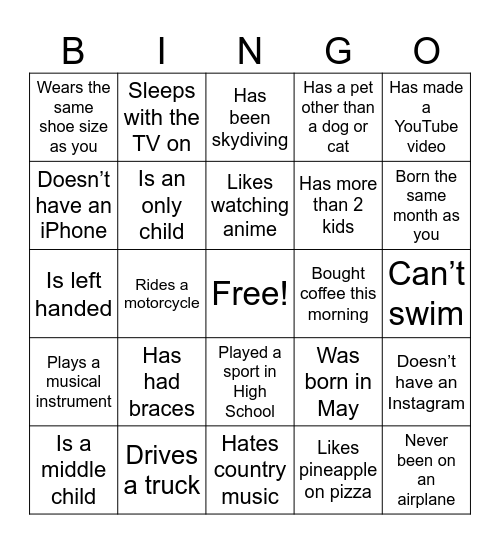 | B | I | N | G | O |
|---|---|---|---|---|
| Wears the same shoe size as you | Sleeps with the TV on | Has been skydiving | Has a pet other than a dog or cat | Has made a YouTube video |
| Doesn’t have an iPhone | Is an only child | Likes watching anime | Has more than 2 kids | Born the same month as you |
| Is left handed | Rides a motorcycle | Free! | Bought coffee this morning | Can’t swim |
| Plays a musical instrument | Has had braces | Played a sport in High School | Was born in May | Doesn’t have an Instagram |
| Is a middle child | Drives a truck | Hates country music | Likes pineapple on pizza | Never been on an airplane |